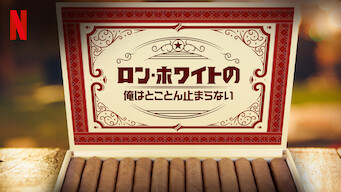 N

ロン・ホワイトの
俺はとことん止まらない